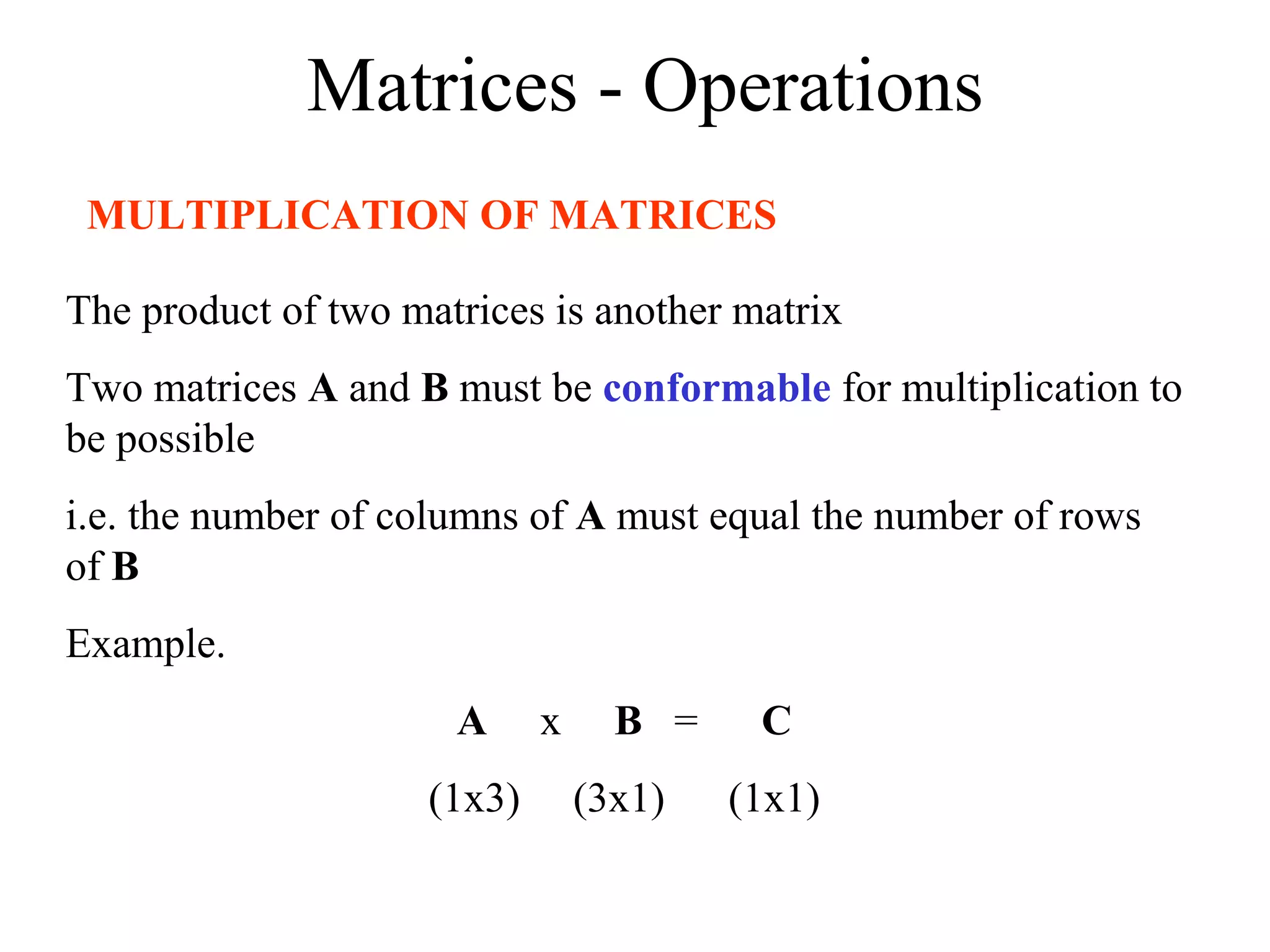 Matrices - Operations

MULTIPLICATION OF MATRICES

The product of two matrices is another matrix

Two matrices A and B must be conformable for multiplication to be possible

i.e. the number of columns of A must equal the number of rows of B

Example.

A x B = C

(1x3) (3x1) (1x1)